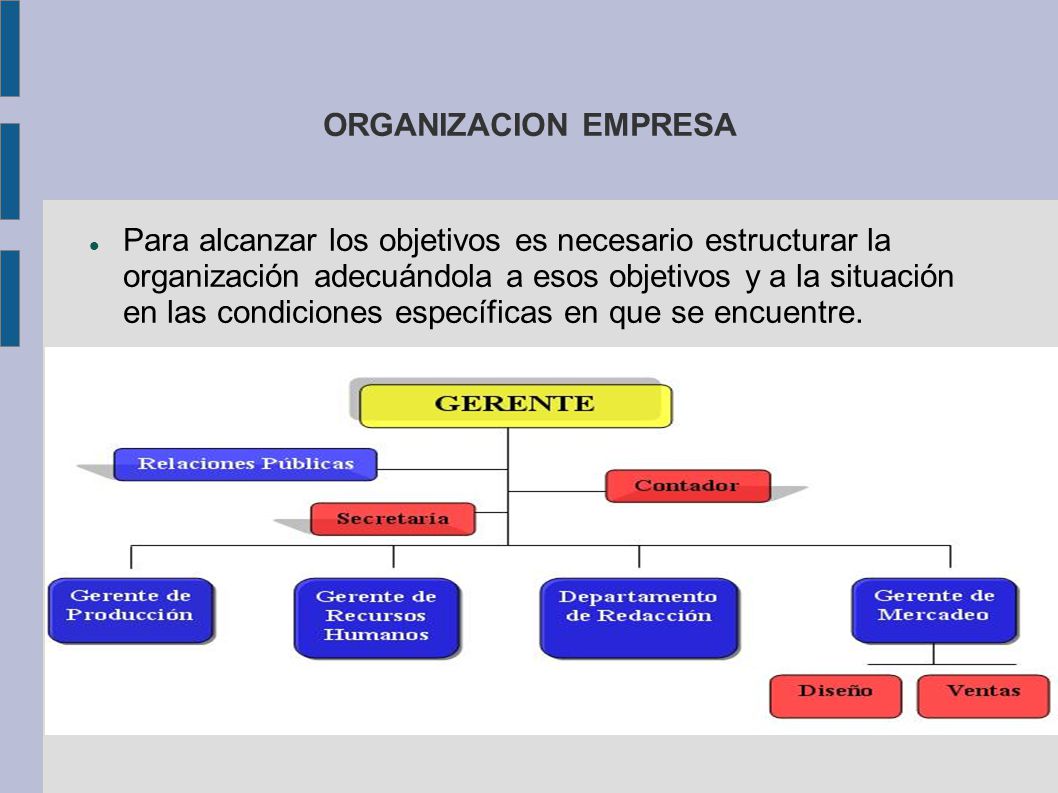 ORGANIZACION EMPRESA

Para alcanzar los objetivos es necesario estructurar la organización adecuándola a esos objetivos y a la situación en las condiciones específicas en que se encuentre.

GERENTE

Relaciones Públicas

Contador

Secretaría

Gerente de Producción

Gerente de Recursos Humanos

Departamento de Redacción

Gerente de Mercadeo

Diseño

Ventas